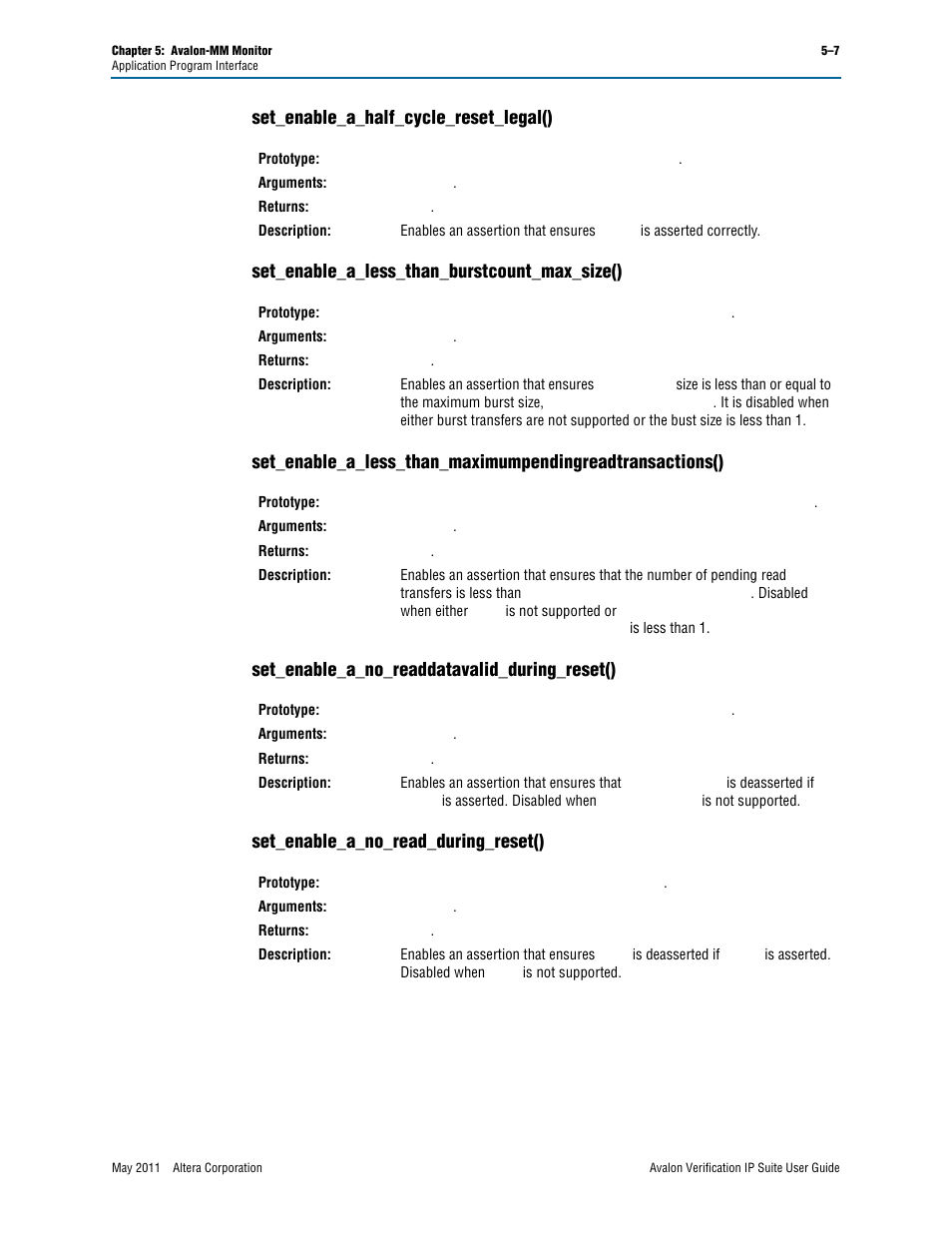 Chapter 5: Avalon-MM Monitor
Application Program Interface

5–7

set_enable_a_half_cycle_reset_legal()

Prototype: .
Arguments: .
Returns: .
Description: Enables an assertion that ensures is asserted correctly.

set_enable_a_less_than_burstcount_max_size()

Prototype: .
Arguments: .
Returns: .
Description: Enables an assertion that ensures size is less than or equal to the maximum burst size, . It is disabled when either burst transfers are not supported or the bust size is less than 1.

set_enable_a_less_than_maximumpendingreadtransactions()

Prototype: .
Arguments: .
Returns: .
Description: Enables an assertion that ensures that the number of pending read transfers is less than . Disabled when either is not supported or is less than 1.

set_enable_a_no_readdatavalid_during_reset()

Prototype: .
Arguments: .
Returns: .
Description: Enables an assertion that ensures that is deasserted if is asserted. Disabled when is not supported.

set_enable_a_no_read_during_reset()

Prototype: .
Arguments: .
Returns: .
Description: Enables an assertion that ensures is deasserted if is asserted. Disabled when is not supported.

May 2011 Altera Corporation

Avalon Verification IP Suite User Guide